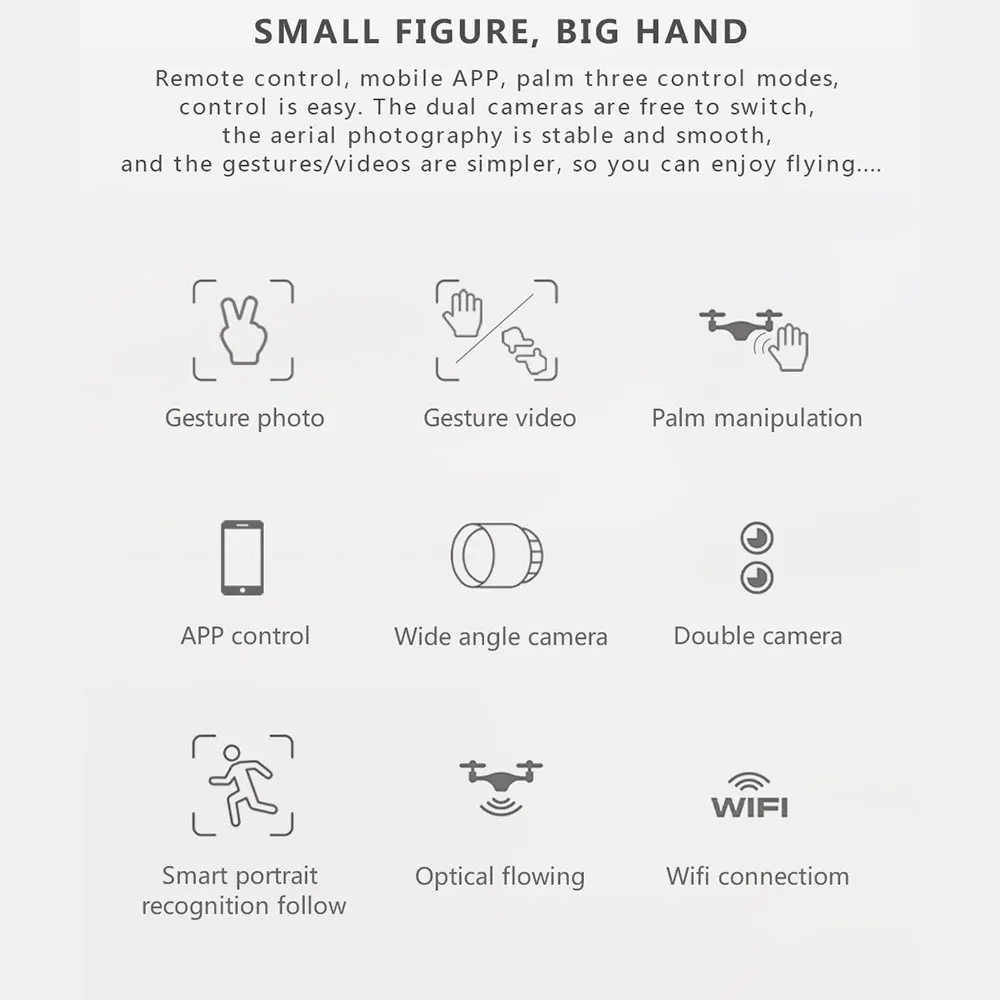 SMALL FIGURE, BIG HAND

Remote control, mobile APP, palm three control modes, control is easy. The dual cameras are free to switch, the aerial photography is stable and smooth, and the gestures/videos are simpler, so you can enjoy flying....

Gesture photo

Gesture video

Palm manipulation

APP control

Wide angle camera

Double camera

Smart portrait recognition follow

Optical flowing

WIFI

Wifi connectiom